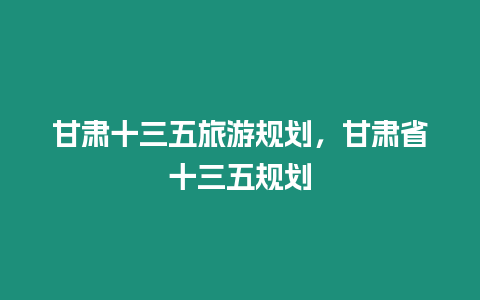 甘肃十三五旅游规划，甘肃省十三五规划